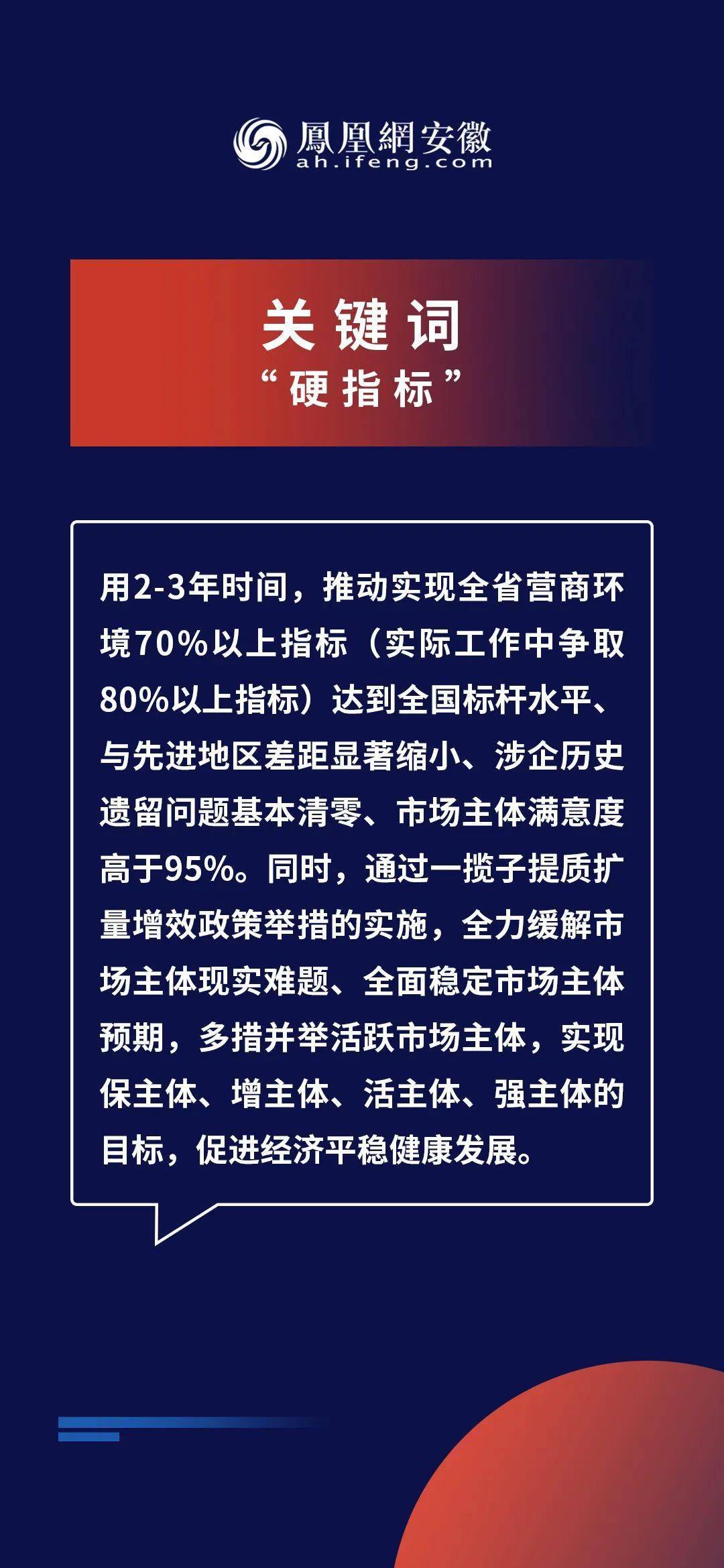 鳳凰網安徽
ah.ifeng.com

关键词
“硬指标”

用2-3年时间，推动实现全省营商环境70%以上指标（实际工作中争取80%以上指标）达到全国标杆水平、与先进地区差距显著缩小、涉企历史遗留问题基本清零、市场主体满意度高于95%。同时，通过一揽子提质扩量增效政策举措的实施，全力缓解市场主体现实难题、全面稳定市场主体预期，多措并举活跃市场主体，实现保主体、增主体、活主体、强主体的目标，促进经济平稳健康发展。